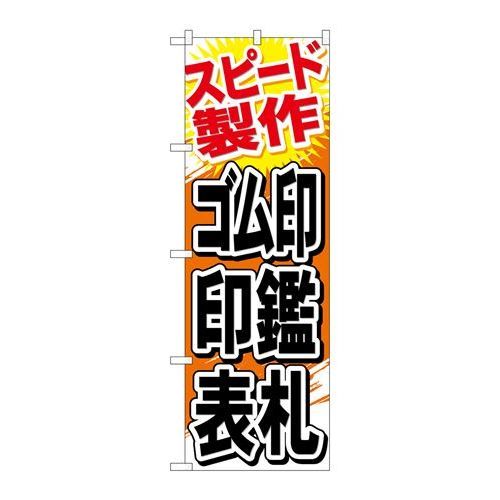 スピード
製作

ゴム印
印鑑
表札